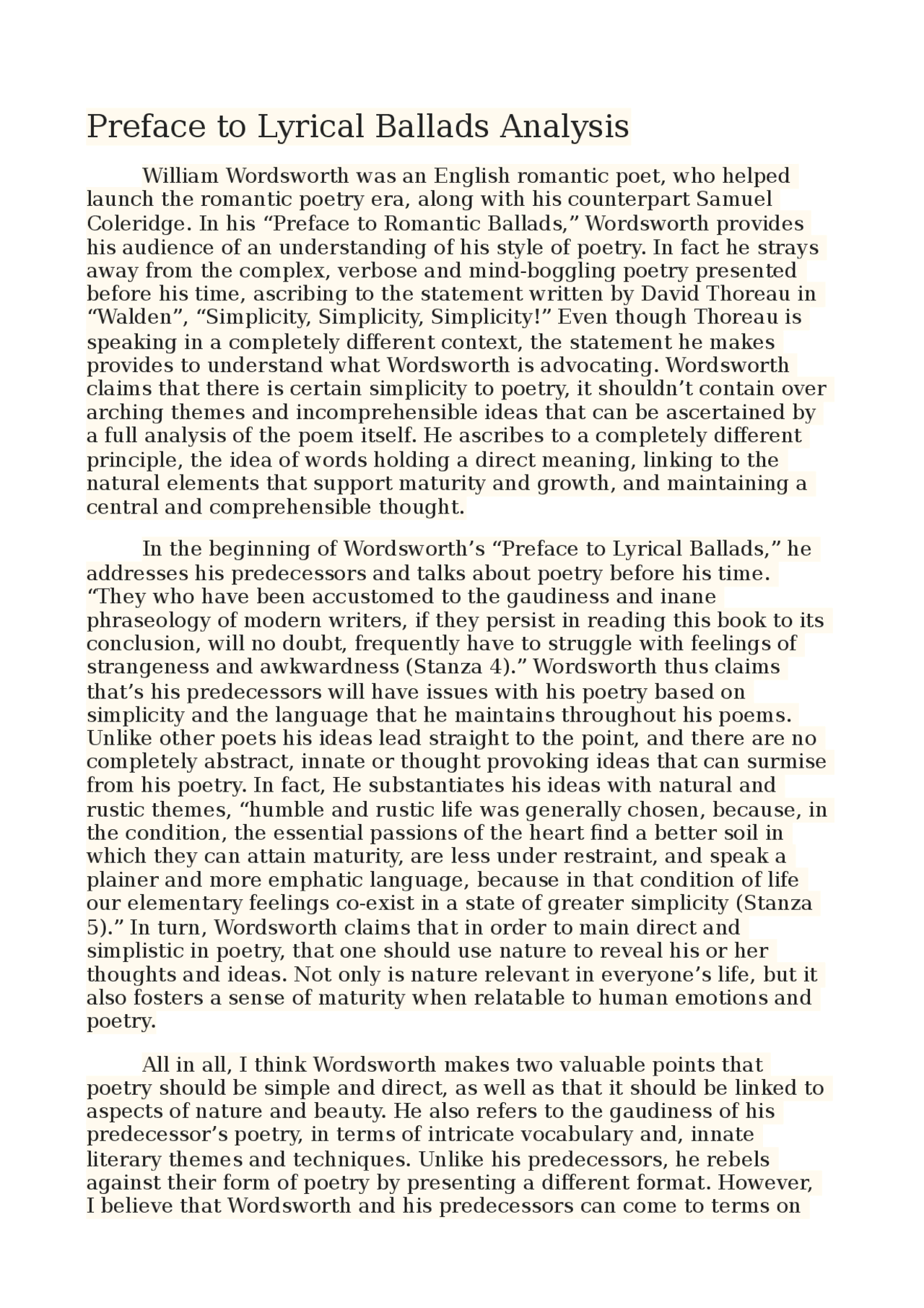 Preface to Lyrical Ballads Analysis

William Wordsworth was an English romantic poet, who helped launch the romantic poetry era, along with his counterpart Samuel Coleridge. In his “Preface to Romantic Ballads,” Wordsworth provides his audience of an understanding of his style of poetry. In fact he strays away from the complex, verbose and mind-boggling poetry presented before his time, ascribing to the statement written by David Thoreau in “Walden”, “Simplicity, Simplicity, Simplicity!” Even though Thoreau is speaking in a completely different context, the statement he makes provides to understand what Wordsworth is advocating. Wordsworth claims that there is certain simplicity to poetry, it shouldn’t contain over arching themes and incomprehensible ideas that can be ascertained by a full analysis of the poem itself. He ascribes to a completely different principle, the idea of words holding a direct meaning, linking to the natural elements that support maturity and growth, and maintaining a central and comprehensible thought.

In the beginning of Wordsworth’s “Preface to Lyrical Ballads,” he addresses his predecessors and talks about poetry before his time. “They who have been accustomed to the gaudiness and inane phraseology of modern writers, if they persist in reading this book to its conclusion, will no doubt, frequently have to struggle with feelings of strangeness and awkwardness (Stanza 4).” Wordsworth thus claims that’s his predecessors will have issues with his poetry based on simplicity and the language that he maintains throughout his poems. Unlike other poets his ideas lead straight to the point, and there are no completely abstract, innate or thought provoking ideas that can surmise from his poetry. In fact, He substantiates his ideas with natural and rustic themes, “humble and rustic life was generally chosen, because, in the condition, the essential passions of the heart find a better soil in which they can attain maturity, are less under restraint, and speak a plainer and more emphatic language, because in that condition of life our elementary feelings co-exist in a state of greater simplicity (Stanza 5).” In turn, Wordsworth claims that in order to main direct and simplistic in poetry, that one should use nature to reveal his or her thoughts and ideas. Not only is nature relevant in everyone’s life, but it also fosters a sense of maturity when relatable to human emotions and poetry.

All in all, I think Wordsworth makes two valuable points that poetry should be simple and direct, as well as that it should be linked to aspects of nature and beauty. He also refers to the gaudiness of his predecessor’s poetry, in terms of intricate vocabulary and, innate literary themes and techniques. Unlike his predecessors, he rebels against their form of poetry by presenting a different format. However, I believe that Wordsworth and his predecessors can come to terms on